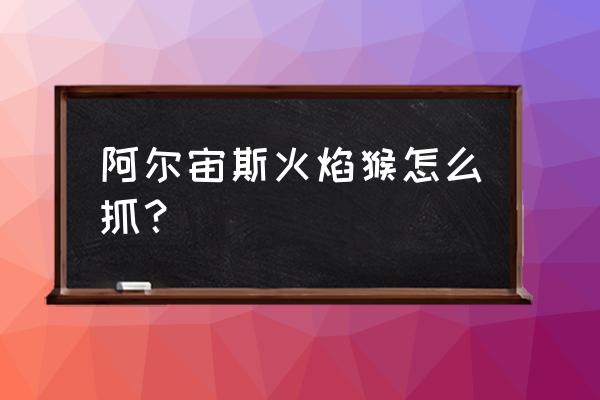 阿尔宙斯火焰猴怎么抓？